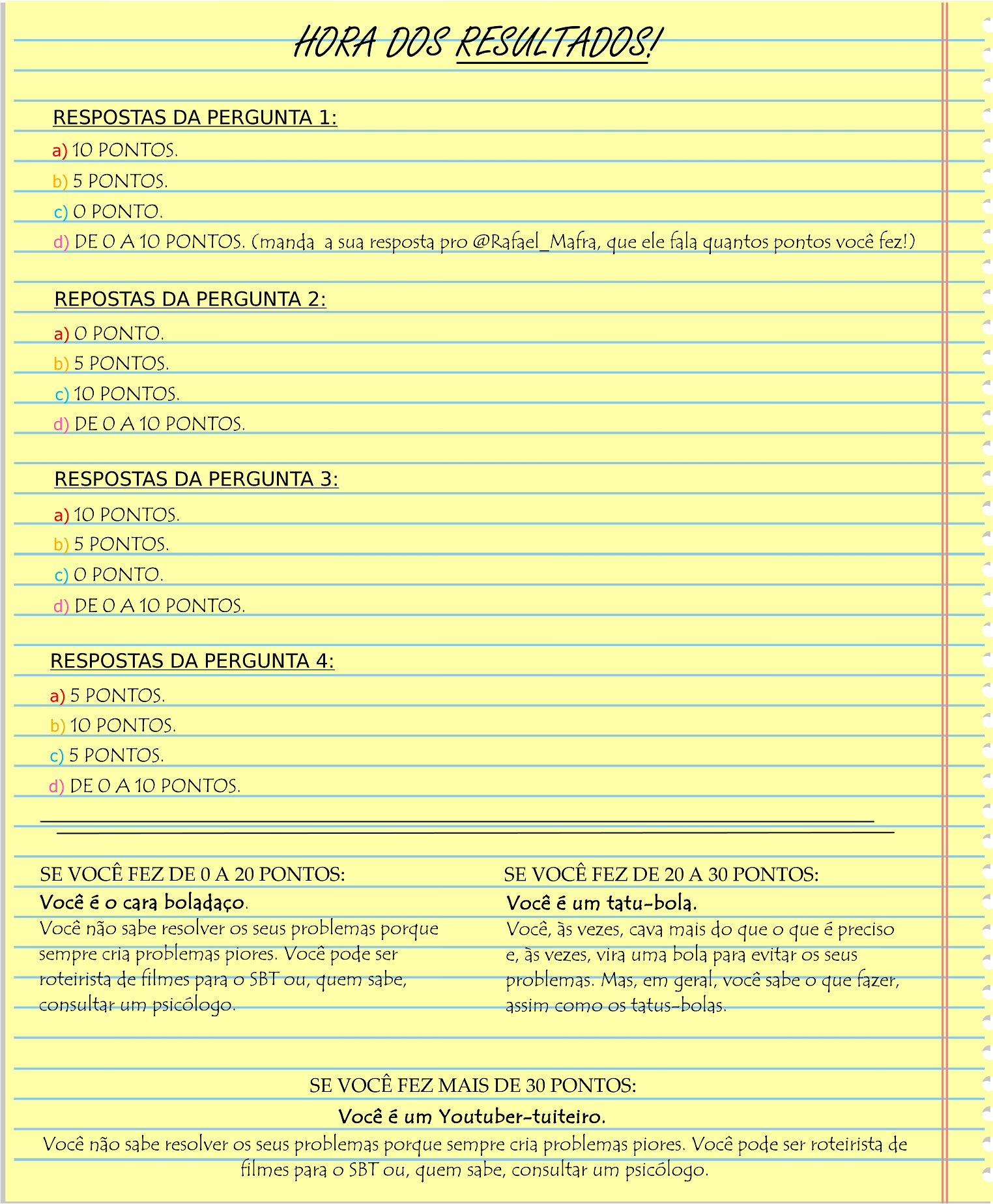 HORA DOS RESULTADOS!

RESPOSTAS DA PERGUNTA 1:
a) 10 PONTOS.
b) 5 PONTOS.
c) 0 PONTO.
d) DE 0 A 10 PONTOS. (manda a sua resposta pro @Rafael_Mafra, que ele fala quantos pontos você fez!)

REPOSTAS DA PERGUNTA 2:
a) 0 PONTO.
b) 5 PONTOS.
c) 10 PONTOS.
d) DE 0 A 10 PONTOS.

RESPOSTAS DA PERGUNTA 3:
a) 10 PONTOS.
b) 5 PONTOS.
c) 0 PONTO.
d) DE 0 A 10 PONTOS.

RESPOSTAS DA PERGUNTA 4:
a) 5 PONTOS.
b) 10 PONTOS.
c) 5 PONTOS.
d) DE 0 A 10 PONTOS.

SE VOCÊ FEZ DE 0 A 20 PONTOS:
Você é o cara boladaço.
Você não sabe resolver os seus problemas porque sempre cria problemas piores. Você pode ser roteirista de filmes para o SBT ou, quem sabe, consultar um psicólogo.

SE VOCÊ FEZ DE 20 A 30 PONTOS:
Você é um tatu-bola.
Você, às vezes, cava mais do que o que é preciso e, às vezes, vira uma bola para evitar os seus problemas. Mas, em geral, você sabe o que fazer, assim como os tatus-bolas.

SE VOCÊ FEZ MAIS DE 30 PONTOS:
Você é um Youtuber-tuiteiro.
Você não sabe resolver os seus problemas porque sempre cria problemas piores. Você pode ser roteirista de filmes para o SBT ou, quem sabe, consultar um psicólogo.